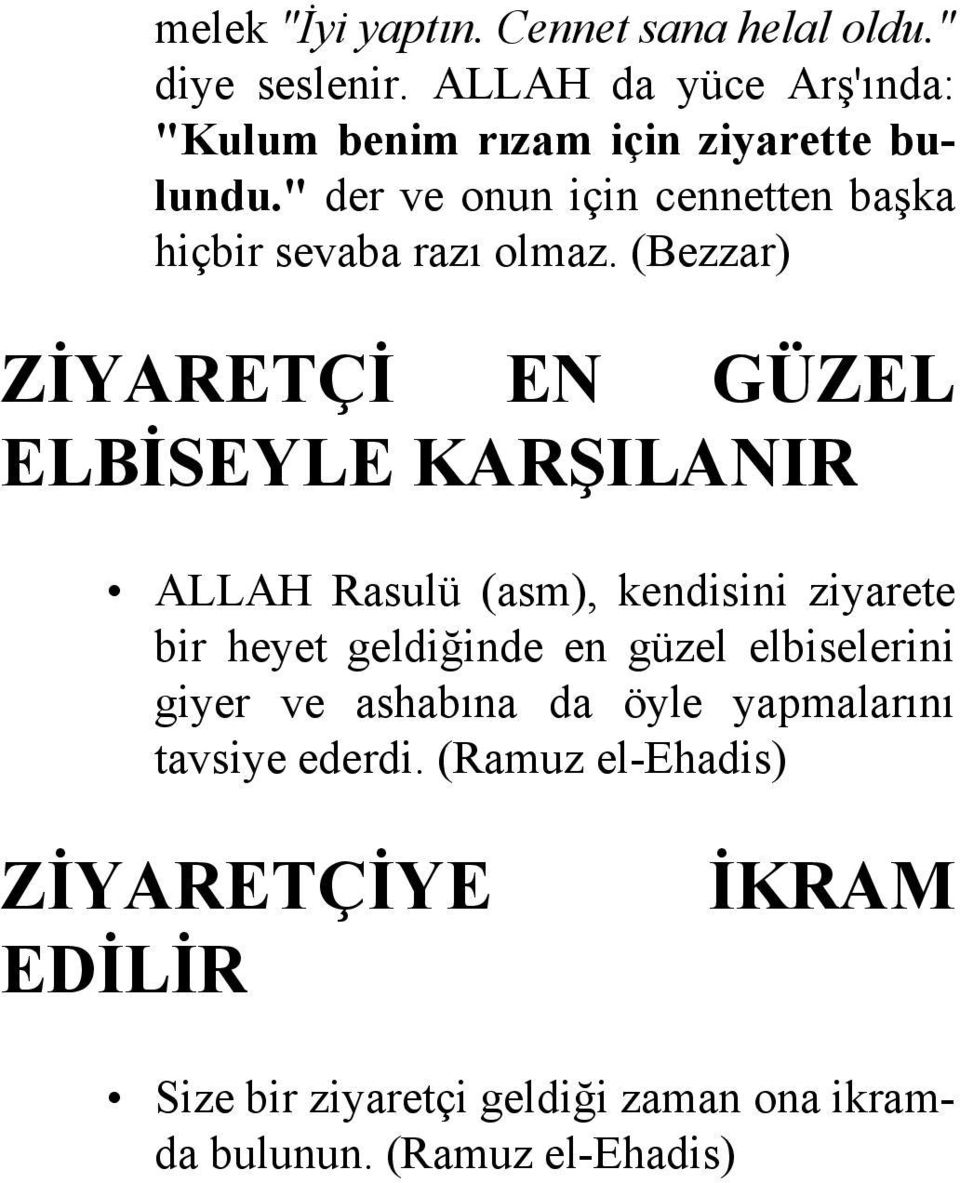 melek "İyi yaptın. Cennet sana helal oldu." diye seslenir. ALLAH da yüce Arş'ında: "Kulum benim rızam için ziyarette bulundu." der ve onun için cennetten başka hiçbir sevaba razı olmaz. (Bezzar)

ZİYARETÇİ EN GÜZEL ELBİSEYLE KARŞILANIR

• ALLAH Rasulü (asm), kendisini ziyarete bir heyet geldiğinde en güzel elbiselerini giyer ve ashabına da öyle yapmalarını tavsiye ederdi. (Ramuz el-Ehadis)

ZİYARETÇİYE İKRAM EDİLİR

• Size bir ziyaretçi geldiği zaman ona ikramda bulunun. (Ramuz el-Ehadis)